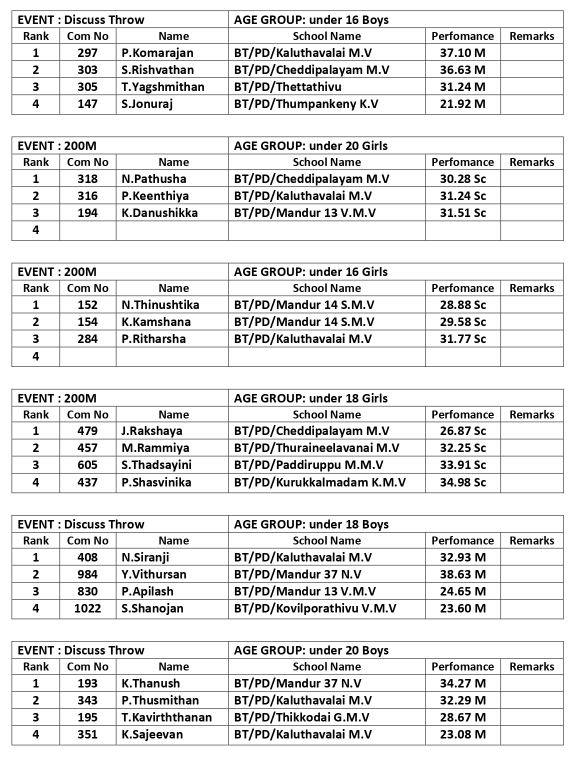 | EVENT : Discuss Throw | | | AGE GROUP: under 16 Boys | | |
|---|---|---|---|---|---|
| Rank | Com No | Name | School Name | Perfomance | Remarks |
| 1 | 297 | P.Komarajan | BT/PD/Kaluthavalai M.V | 37.10 M | |
| 2 | 303 | S.Rishvathan | BT/PD/Cheddipalayam M.V | 36.63 M | |
| 3 | 305 | T.Yagshmithan | BT/PD/Thettathivu | 31.24 M | |
| 4 | 147 | S.Jonuraj | BT/PD/Thumpankeny K.V | 21.92 M | |

| EVENT : 200M | | | AGE GROUP: under 20 Girls | | |
|---|---|---|---|---|---|
| Rank | Com No | Name | School Name | Perfomance | Remarks |
| 1 | 318 | N.Pathusha | BT/PD/Cheddipalayam M.V | 30.28 Sc | |
| 2 | 316 | P.Keenthiya | BT/PD/Kaluthavalai M.V | 31.24 Sc | |
| 3 | 194 | K.Danushikka | BT/PD/Mandur 13 V.M.V | 31.51 Sc | |
| 4 | | | | | |

| EVENT : 200M | | | AGE GROUP: under 16 Girls | | |
|---|---|---|---|---|---|
| Rank | Com No | Name | School Name | Perfomance | Remarks |
| 1 | 152 | N.Thinushtika | BT/PD/Mandur 14 S.M.V | 28.88 Sc | |
| 2 | 154 | K.Kamshana | BT/PD/Mandur 14 S.M.V | 29.58 Sc | |
| 3 | 284 | P.Ritharsha | BT/PD/Kaluthavalai M.V | 31.77 Sc | |
| 4 | | | | | |

| EVENT : 200M | | | AGE GROUP: under 18 Girls | | |
|---|---|---|---|---|---|
| Rank | Com No | Name | School Name | Perfomance | Remarks |
| 1 | 479 | J.Rakshaya | BT/PD/Cheddipalayam M.V | 26.87 Sc | |
| 2 | 457 | M.Rammiya | BT/PD/Thuraineelavanai M.V | 32.25 Sc | |
| 3 | 605 | S.Thadsayini | BT/PD/Paddiruppu M.M.V | 33.91 Sc | |
| 4 | 437 | P.Shasvinika | BT/PD/Kurukkalmadam K.M.V | 34.98 Sc | |

| EVENT : Discuss Throw | | | AGE GROUP: under 18 Boys | | |
|---|---|---|---|---|---|
| Rank | Com No | Name | School Name | Perfomance | Remarks |
| 1 | 408 | N.Siranji | BT/PD/Kaluthavalai M.V | 32.93 M | |
| 2 | 984 | Y.Vithursan | BT/PD/Mandur 37 N.V | 38.63 M | |
| 3 | 830 | P.Apilash | BT/PD/Mandur 13 V.M.V | 24.65 M | |
| 4 | 1022 | S.Shanojan | BT/PD/Kovilporathivu V.M.V | 23.60 M | |

| EVENT : Discuss Throw | | | AGE GROUP: under 20 Boys | | |
|---|---|---|---|---|---|
| Rank | Com No | Name | School Name | Perfomance | Remarks |
| 1 | 193 | K.Thanush | BT/PD/Mandur 37 N.V | 34.27 M | |
| 2 | 343 | P.Thusmithan | BT/PD/Kaluthavalai M.V | 32.29 M | |
| 3 | 195 | T.Kavirththanan | BT/PD/Thikkodai G.M.V | 28.67 M | |
| 4 | 351 | K.Sajeevan | BT/PD/Kaluthavalai M.V | 23.08 M | |